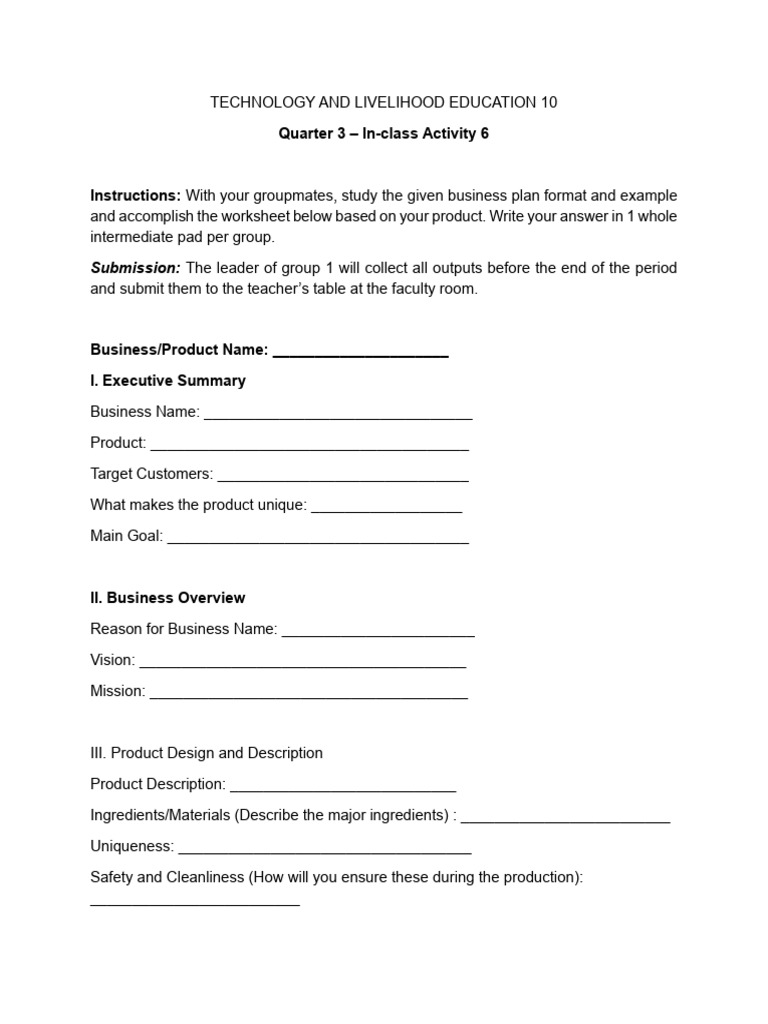 TECHNOLOGY AND LIVELIHOOD EDUCATION 10

Quarter 3 – In-class Activity 6

Instructions: With your groupmates, study the given business plan format and example and accomplish the worksheet below based on your product. Write your answer in 1 whole intermediate pad per group.

Submission: The leader of group 1 will collect all outputs before the end of the period and submit them to the teacher's table at the faculty room.

Business/Product Name: ____

I. Executive Summary

Business Name: ____

Product: ____

Target Customers: ____

What makes the product unique: ____

Main Goal: ____

II. Business Overview

Reason for Business Name: ____

Vision: ____

Mission: ____

III. Product Design and Description

Product Description: ____

Ingredients/Materials (Describe the major ingredients) : ____

Uniqueness: ____

Safety and Cleanliness (How will you ensure these during the production): ____